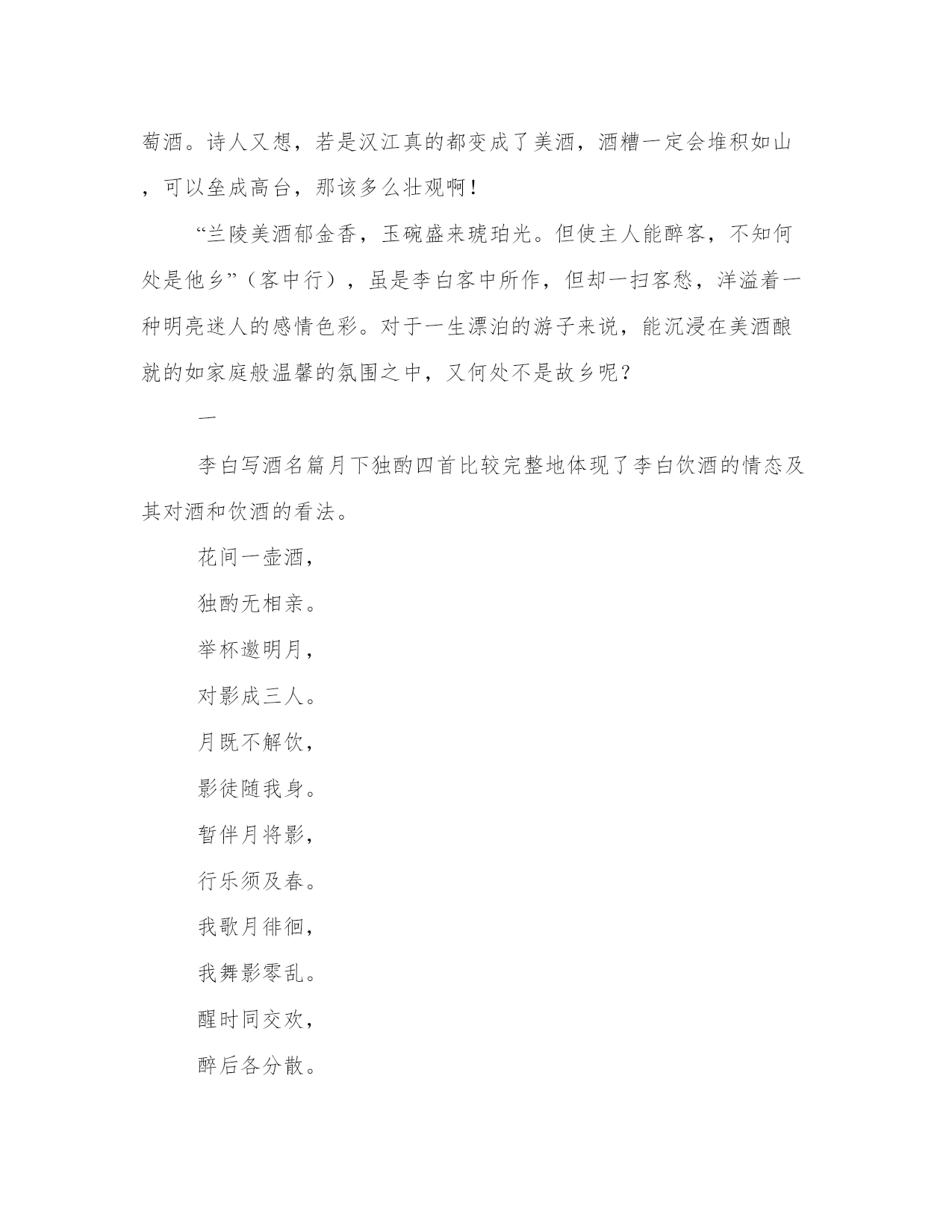 萄酒。诗人又想，若是汉江真的都变成了美酒，酒糟一定会堆积如山，可以垒成高台，那该多么壮观啊！

“兰陵美酒郁金香，玉碗盛来琥珀光。但使主人能醉客，不知何处是他乡”（客中行），虽是李白客中所作，但却一扫客愁，洋溢着一种明亮迷人的感情色彩。对于一生漂泊的游子来说，能沉浸在美酒酿就的如家庭般温馨的氛围之中，又何处不是故乡呢？

一

李白写酒名篇月下独酌四首比较完整地体现了李白饮酒的情态及其对酒和饮酒的看法。

花间一壶酒，

独酌无相亲。

举杯邀明月，

对影成三人。

月既不解饮，

影徒随我身。

暂伴月将影，

行乐须及春。

我歌月徘徊，

我舞影零乱。

醒时同交欢，

醉后各分散。